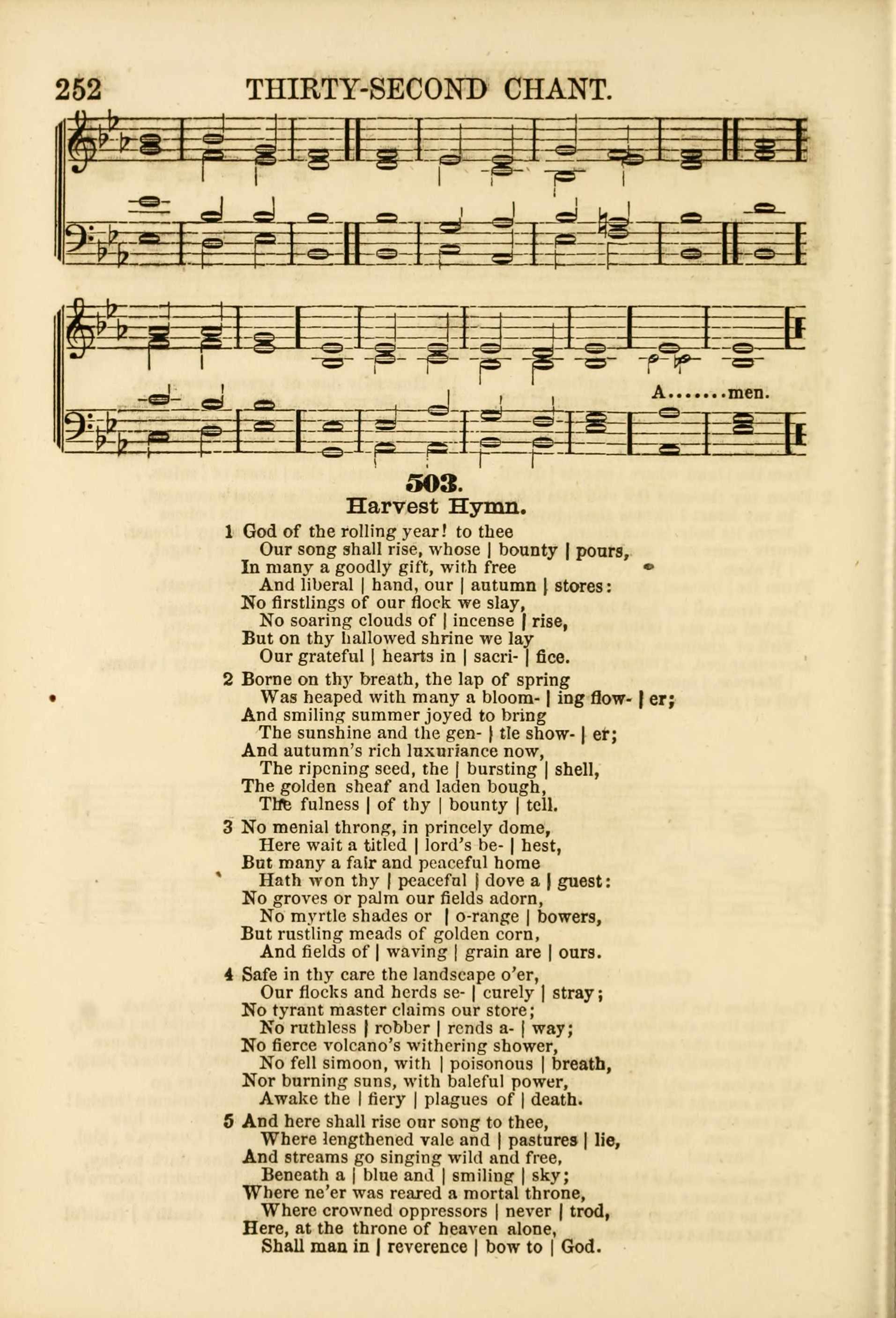 252 THIRTY-SECOND CHANT.

A.......men.

503.

Harvest Hymn.

1 God of the rolling year! to thee
Our song shall rise, whose | bounty | pours,
In many a goodly gift, with free
And liberal | hand, our | autumn | stores:
No firstlings of our flock we slay,
No soaring clouds of | incense | rise,
But on thy hallowed shrine we lay
Our grateful | hearts in | sacri- | fice.

2 Borne on thy breath, the lap of spring
Was heaped with many a bloom- | ing flow- | er;
And smiling summer joyed to bring
The sunshine and the gen- | tle show- | er;
And autumn's rich luxuriance now,
The ripening seed, the | bursting | shell,
The golden sheaf and laden bough,
The fulness | of thy | bounty | tell.

3 No menial throng, in princely dome,
Here wait a titled | lord's be- | hest,
But many a fair and peaceful home
Hath won thy | peaceful | dove a | guest:
No groves or palm our fields adorn,
No myrtle shades or | o-range | bowers,
But rustling meads of golden corn,
And fields of | waving | grain are | ours.

4 Safe in thy care the landscape o'er,
Our flocks and herds se- | curely | stray;
No tyrant master claims our store;
No ruthless | robber | rends a- | way;
No fierce volcano's withering shower,
No fell simoon, with | poisonous | breath,
Nor burning suns, with baleful power,
Awake the | fiery | plagues of | death.

5 And here shall rise our song to thee,
Where lengthened vale and | pastures | lie,
And streams go singing wild and free,
Beneath a | blue and | smiling | sky;
Where ne'er was reared a mortal throne,
Where crowned oppressors | never | trod,
Here, at the throne of heaven alone,
Shall man in | reverence | bow to | God.